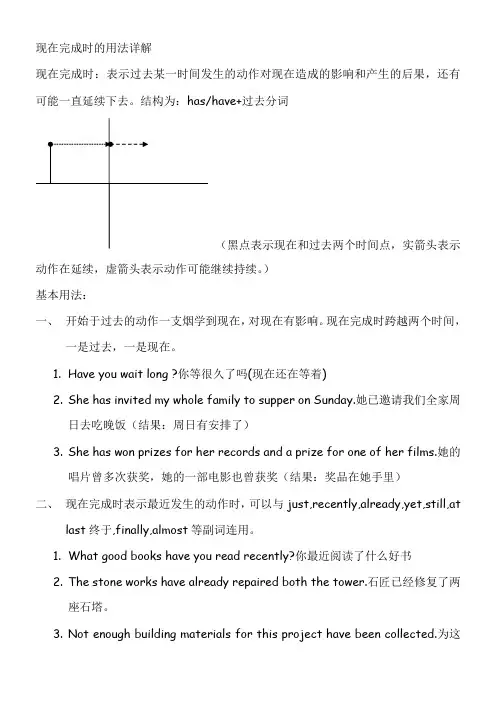 现在完成时的用法详解

现在完成时：表示过去某一时间发生的动作对现在造成的影响和产生的后果，还有可能一直延续下去。结构为：has/have+过去分词

（黑点表示现在和过去两个时间点，实箭头表示动作在延续，虚箭头表示动作可能继续持续。）

基本用法：

一、 开始于过去的动作一支烟学到现在，对现在有影响。现在完成时跨越两个时间，一是过去，一是现在。

1. Have you wait long ?你等很久了吗(现在还在等着)

2. She has invited my whole family to supper on Sunday.她已邀请我们全家周日去吃晚饭（结果：周日有安排了）

3. She has won prizes for her records and a prize for one of her films.她的唱片曾多次获奖，她的一部电影也曾获奖（结果：奖品在她手里）

二、 现在完成时表示最近发生的动作时，可以与 just,recently,already,yet,still,at last 终于,finally,almost 等副词连用。

1. What good books have you read recently?你最近阅读了什么好书

2. The stone works have already repaired both the tower.石匠已经修复了两座石塔。

3. Not enough building materials for this project have been collected.为这